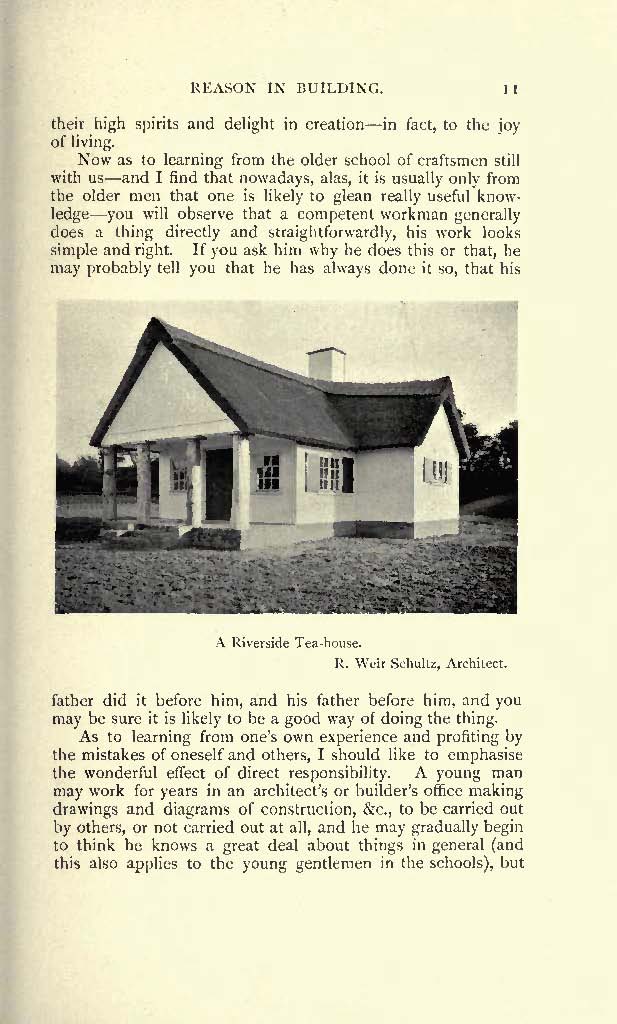 REASON IN BUILDING. 11

their high spirits and delight in creation—in fact, to the joy of living.

Now as to learning from the older school of craftsmen still with us—and I find that nowadays, alas, it is usually only from the older men that one is likely to glean really useful knowledge—you will observe that a competent workman generally does a thing directly and straightforwardly, his work looks simple and right. If you ask him why he does this or that, he may probably tell you that he has always done it so, that his

A Riverside Tea-house.
R. Weir Schultz, Architect.

father did it before him, and his father before him, and you may be sure it is likely to be a good way of doing the thing.

As to learning from one's own experience and profiting by the mistakes of oneself and others, I should like to emphasise the wonderful effect of direct responsibility. A young man may work for years in an architect's or builder's office making drawings and diagrams of construction, &c., to be carried out by others, or not carried out at all, and he may gradually begin to think he knows a great deal about things in general (and this also applies to the young gentlemen in the schools), but